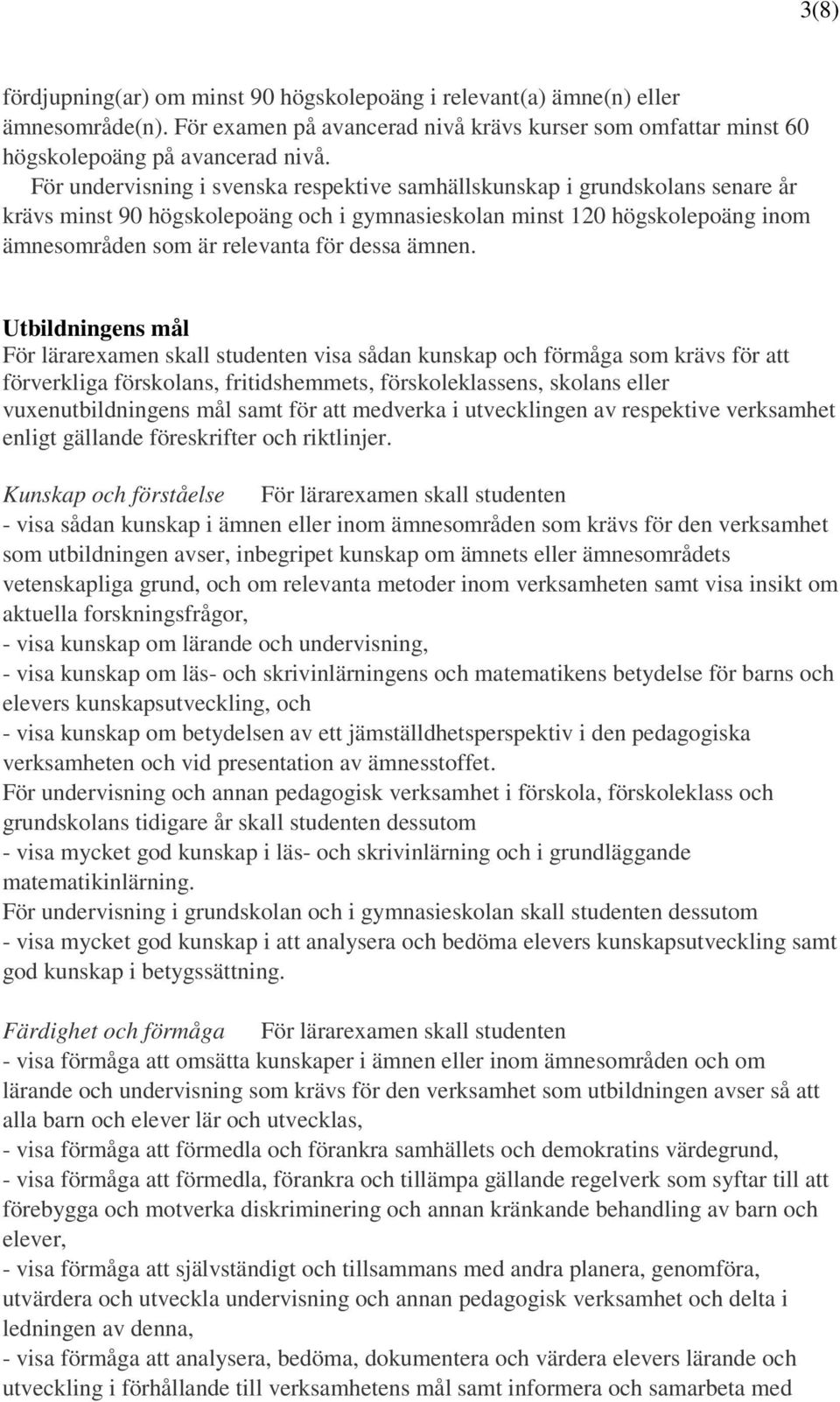 3(8)

fördjupning(ar) om minst 90 högskolepoäng i relevant(a) ämne(n) eller ämnesområde(n). För examen på avancerad nivå krävs kurser som omfattar minst 60 högskolepoäng på avancerad nivå.
För undervisning i svenska respektive samhällskunskap i grundskolans senare år krävs minst 90 högskolepoäng och i gymnasieskolan minst 120 högskolepoäng inom ämnesområden som är relevanta för dessa ämnen.

Utbildningens mål
För lärarexamen skall studenten visa sådan kunskap och förmåga som krävs för att förverkliga förskolans, fritidshemmets, förskoleklassens, skolans eller vuxenutbildningens mål samt för att medverka i utvecklingen av respektive verksamhet enligt gällande föreskrifter och riktlinjer.

Kunskap och förståelse För lärarexamen skall studenten
- visa sådan kunskap i ämnen eller inom ämnesområden som krävs för den verksamhet som utbildningen avser, inbegripet kunskap om ämnets eller ämnesområdets vetenskapliga grund, och om relevanta metoder inom verksamheten samt visa insikt om aktuella forskningsfrågor,
- visa kunskap om lärande och undervisning,
- visa kunskap om läs- och skrivinlärningens och matematikens betydelse för barns och elevers kunskapsutveckling, och
- visa kunskap om betydelsen av ett jämställdhetsperspektiv i den pedagogiska verksamheten och vid presentation av ämnesstoffet.
För undervisning och annan pedagogisk verksamhet i förskola, förskoleklass och grundskolans tidigare år skall studenten dessutom
- visa mycket god kunskap i läs- och skrivinlärning och i grundläggande matematikinlärning.
För undervisning i grundskolan och i gymnasieskolan skall studenten dessutom
- visa mycket god kunskap i att analysera och bedöma elevers kunskapsutveckling samt god kunskap i betygssättning.

Färdighet och förmåga För lärarexamen skall studenten
- visa förmåga att omsätta kunskaper i ämnen eller inom ämnesområden och om lärande och undervisning som krävs för den verksamhet som utbildningen avser så att alla barn och elever lär och utvecklas,
- visa förmåga att förmedla och förankra samhällets och demokratins värdegrund,
- visa förmåga att förmedla, förankra och tillämpa gällande regelverk som syftar till att förebygga och motverka diskriminering och annan kränkande behandling av barn och elever,
- visa förmåga att självständigt och tillsammans med andra planera, genomföra, utvärdera och utveckla undervisning och annan pedagogisk verksamhet och delta i ledningen av denna,
- visa förmåga att analysera, bedöma, dokumentera och värdera elevers lärande och utveckling i förhållande till verksamhetens mål samt informera och samarbeta med